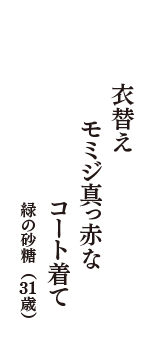 衣替え
モミジ真っ赤な
コート着て
緑の砂糖（31歳）